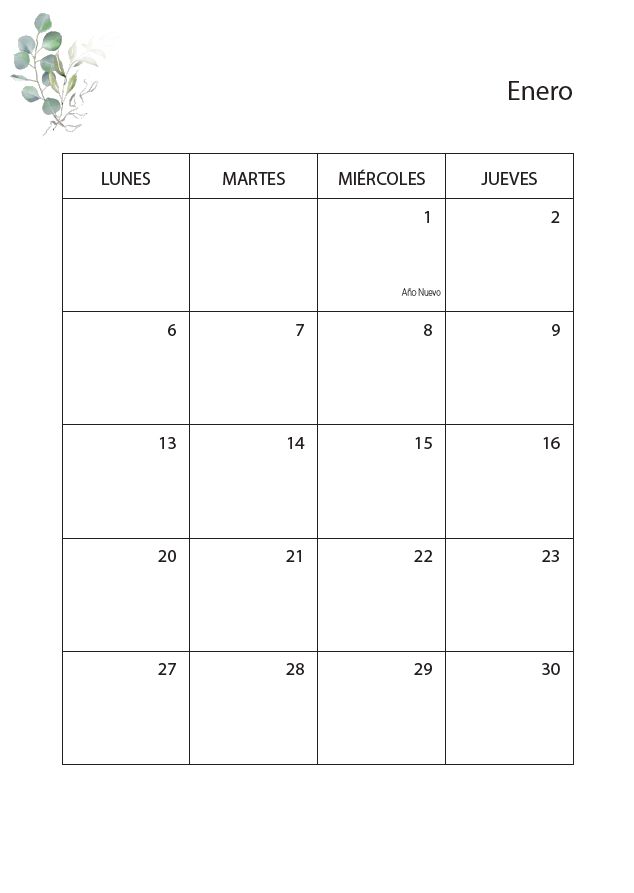 Enero

| LUNES | MARTES | MIÉRCOLES | JUEVES |
|---|---|---|---|
| | | 1 Año Nuevo | 2 |
| 6 | 7 | 8 | 9 |
| 13 | 14 | 15 | 16 |
| 20 | 21 | 22 | 23 |
| 27 | 28 | 29 | 30 |